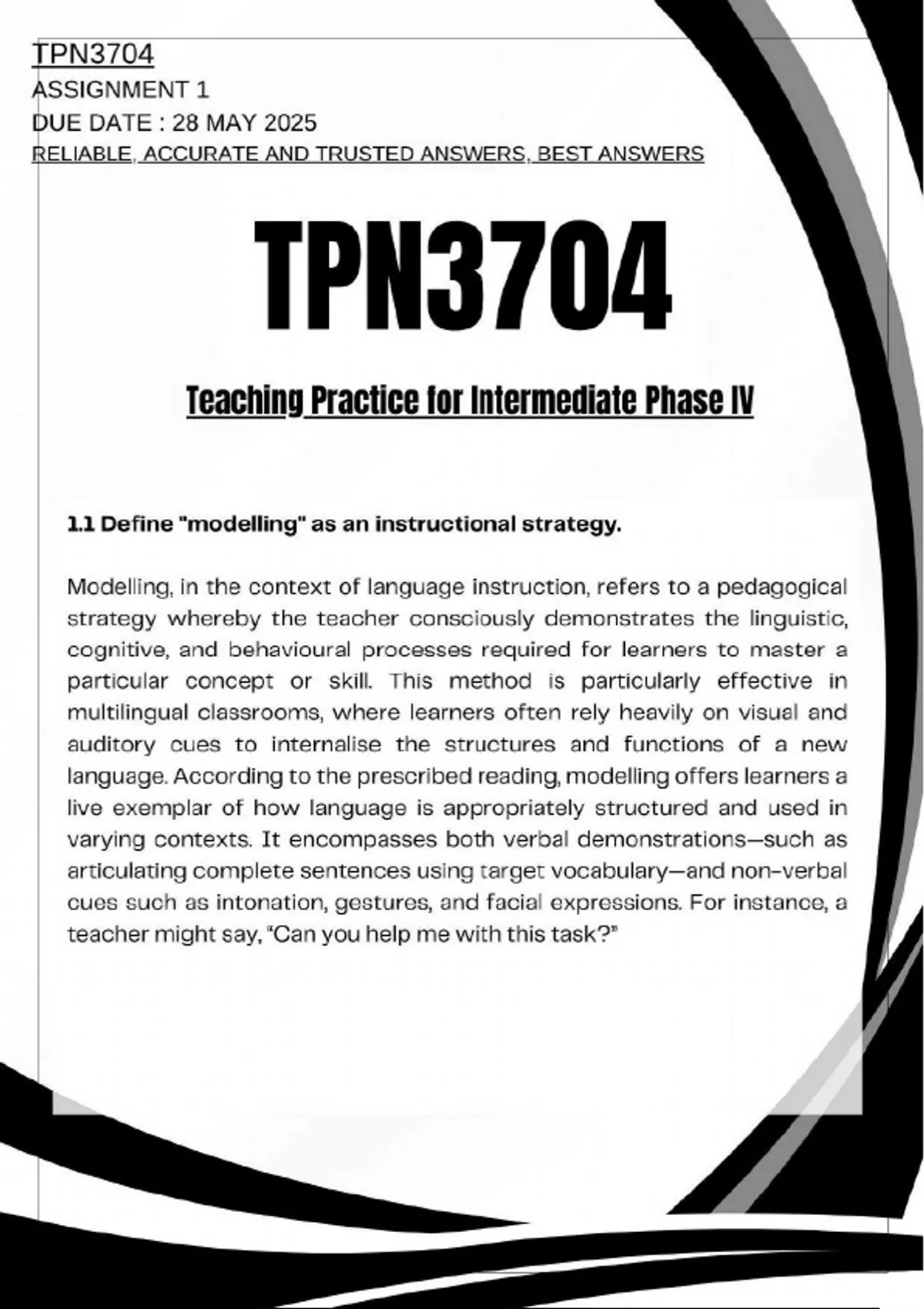 TPN3704
ASSIGNMENT 1
DUE DATE : 28 MAY 2025
RELIABLE, ACCURATE AND TRUSTED ANSWERS, BEST ANSWERS

TPN3704

Teaching Practice for Intermediate Phase IV

1.1 Define "modelling" as an instructional strategy.

Modelling, in the context of language instruction, refers to a pedagogical strategy whereby the teacher consciously demonstrates the linguistic, cognitive, and behavioural processes required for learners to master a particular concept or skill. This method is particularly effective in multilingual classrooms, where learners often rely heavily on visual and auditory cues to internalise the structures and functions of a new language. According to the prescribed reading, modelling offers learners a live exemplar of how language is appropriately structured and used in varying contexts. It encompasses both verbal demonstrations—such as articulating complete sentences using target vocabulary—and non-verbal cues such as intonation, gestures, and facial expressions. For instance, a teacher might say, "Can you help me with this task?"